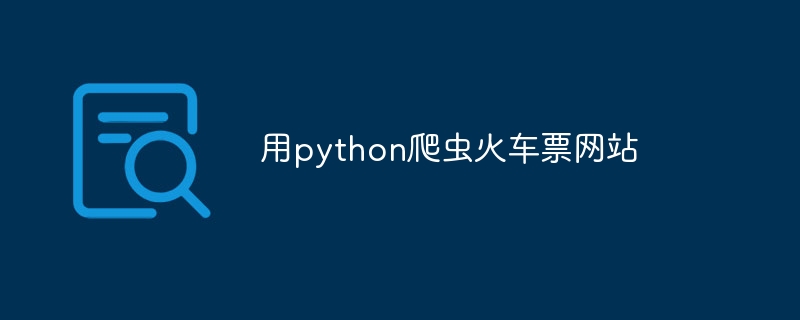 用python爬虫火车票网站